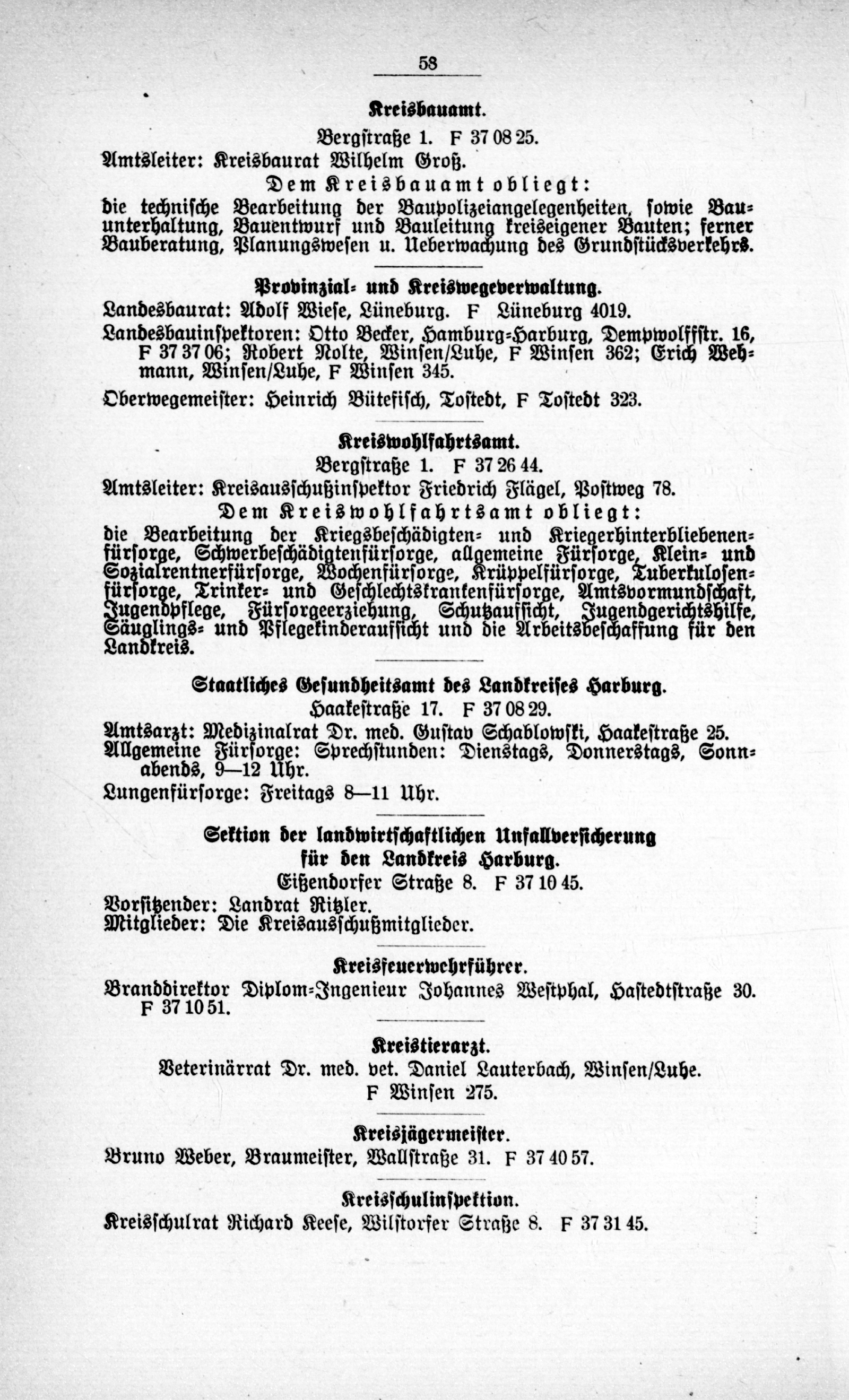 58

Kreisbauamt.

Bergstraße 1. F 37 08 25.

Amtsleiter: Kreisbaurat Wilhelm Groß.

Dem Kreisbauamt obliegt:

die technische Bearbeitung der Baupolizeiangelegenheiten, sowie Bauunterhaltung, Bauentwurf und Bauleitung kreiseigener Bauten; ferner Bauberatung, Planungswesen u. Ueberwachung des Grundstücksverkehrs.

Provinzial- und Kreiswegeverwaltung.

Landesbaurat: Adolf Wiese, Lüneburg. F Lüneburg 4019.

Landesbauinspektoren: Otto Becker, Hamburg-Harburg, Dempwolffstr. 16, F 37 37 06; Robert Nolte, Winsen/Luhe, F Winsen 362; Erich Wehmann, Winsen/Luhe, F Winsen 345.

Oberwegemeister: Heinrich Bütefisch, Tostedt, F Tostedt 323.

Kreiswohlfahrtsamt.

Bergstraße 1. F 37 26 44.

Amtsleiter: Kreisausschußinspektor Friedrich Flägel, Postweg 78.

Dem Kreiswohlfahrtsamt obliegt:

die Bearbeitung der Kriegsbeschädigten- und Kriegerhinterbliebenenfürsorge, Schwerbeschädigtenfürsorge, allgemeine Fürsorge, Klein- und Sozialrentnerfürsorge, Wochenfürsorge, Krüppelfürsorge, Tuberkulosenfürsorge, Trinker- und Geschlechtskrankenfürsorge, Amtsvormundschaft, Jugendpflege, Fürsorgeerziehung, Schutzaufsicht, Jugendgerichtshilfe, Säuglings- und Pflegekinderaufsicht und die Arbeitsbeschaffung für den Landkreis.

Staatliches Gesundheitsamt des Landkreises Harburg.

Haakestraße 17. F 37 08 29.

Amtsarzt: Medizinalrat Dr. med. Gustav Schablowski, Haakestraße 25.

Allgemeine Fürsorge: Sprechstunden: Dienstags, Donnerstags, Sonnabends, 9—12 Uhr.

Lungenfürsorge: Freitags 8—11 Uhr.

Sektion der landwirtschaftlichen Unfallversicherung für den Landkreis Harburg.

Eißendorfer Straße 8. F 37 10 45.

Vorsitzender: Landrat Ritzler.
Mitglieder: Die Kreisausschußmitglieder.

Kreisfeuerwehrführer.

Branddirektor Diplom-Ingenieur Johannes Westphal, Hastedtstraße 30. F 37 10 51.

Kreistierarzt.

Veterinärrat Dr. med. vet. Daniel Lauterbach, Winsen/Luhe. F Winsen 275.

Kreisjägermeister.

Bruno Weber, Braumeister, Wallstraße 31. F 37 40 57.

Kreisschulinspektion.

Kreisschulrat Richard Keese, Wilstorfer Straße 8. F 37 31 45.